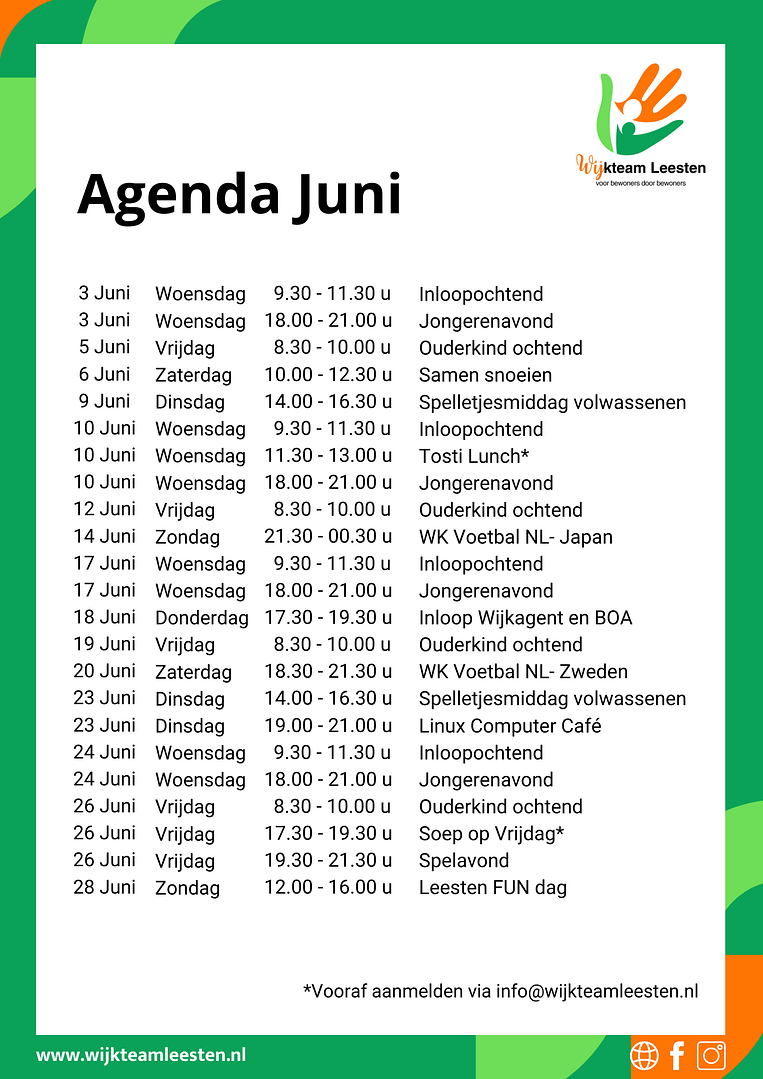 Wijkteam Leesten
voor bewoners door bewoners

Agenda Juni

| 3 Juni | Woensdag | 9.30 - 11.30 u | Inloopochtend |
|---|---|---|---|
| 3 Juni | Woensdag | 18.00 - 21.00 u | Jongerenavond |
| 5 Juni | Vrijdag | 8.30 - 10.00 u | Ouderkind ochtend |
| 6 Juni | Zaterdag | 10.00 - 12.30 u | Samen snoeien |
| 9 Juni | Dinsdag | 14.00 - 16.30 u | Spelletjesmiddag volwassenen |
| 10 Juni | Woensdag | 9.30 - 11.30 u | Inloopochtend |
| 10 Juni | Woensdag | 11.30 - 13.00 u | Tosti Lunch* |
| 10 Juni | Woensdag | 18.00 - 21.00 u | Jongerenavond |
| 12 Juni | Vrijdag | 8.30 - 10.00 u | Ouderkind ochtend |
| 14 Juni | Zondag | 21.30 - 00.30 u | WK Voetbal NL- Japan |
| 17 Juni | Woensdag | 9.30 - 11.30 u | Inloopochtend |
| 17 Juni | Woensdag | 18.00 - 21.00 u | Jongerenavond |
| 18 Juni | Donderdag | 17.30 - 19.30 u | Inloop Wijkagent en BOA |
| 19 Juni | Vrijdag | 8.30 - 10.00 u | Ouderkind ochtend |
| 20 Juni | Zaterdag | 18.30 - 21.30 u | WK Voetbal NL- Zweden |
| 23 Juni | Dinsdag | 14.00 - 16.30 u | Spelletjesmiddag volwassenen |
| 23 Juni | Dinsdag | 19.00 - 21.00 u | Linux Computer Café |
| 24 Juni | Woensdag | 9.30 - 11.30 u | Inloopochtend |
| 24 Juni | Woensdag | 18.00 - 21.00 u | Jongerenavond |
| 26 Juni | Vrijdag | 8.30 - 10.00 u | Ouderkind ochtend |
| 26 Juni | Vrijdag | 17.30 - 19.30 u | Soep op Vrijdag* |
| 26 Juni | Vrijdag | 19.30 - 21.30 u | Spelavond |
| 28 Juni | Zondag | 12.00 - 16.00 u | Leesten FUN dag |

*Vooraf aanmelden via info@wijkteamleesten.nl

www.wijkteamleesten.nl